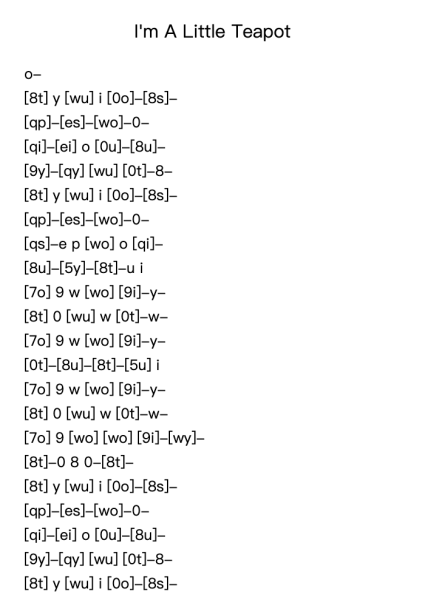 I'm A Little Teapot

o–

[8t] y [wu] i [0o]–[8s]–

[qp]–[es]–[wo]–0–

[qi]–[ei] o [0u]–[8u]–

[9y]–[qy] [wu] [0t]–8–

[8t] y [wu] i [0o]–[8s]–

[qp]–[es]–[wo]–0–

[qs]–e p [wo] o [qi]–

[8u]–[5y]–[8t]–u i

[7o] 9 w [wo] [9i]–y–

[8t] 0 [wu] w [0t]–w–

[7o] 9 w [wo] [9i]–y–

[0t]–[8u]–[8t]–[5u] i

[7o] 9 w [wo] [9i]–y–

[8t] 0 [wu] w [0t]–w–

[7o] 9 [wo] [wo] [9i]–[wy]–

[8t]–0 8 0–[8t]–

[8t] y [wu] i [0o]–[8s]–

[qp]–[es]–[wo]–0–

[qi]–[ei] o [0u]–[8u]–

[9y]–[qy] [wu] [0t]–8–

[8t] y [wu] i [0o]–[8s]–